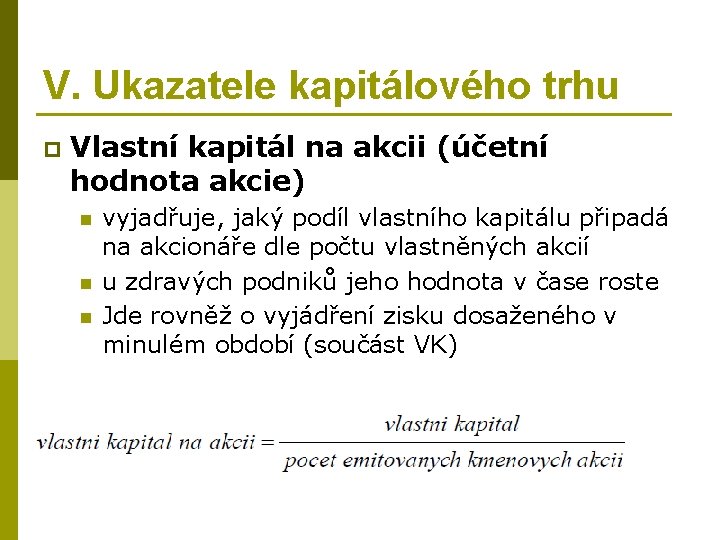 V. Ukazatele kapitálového trhu

Vlastní kapitál na akcii (účetní hodnota akcie)

vyjadřuje, jaký podíl vlastního kapitálu připadá na akcionáře dle počtu vlastněných akcií

u zdravých podniků jeho hodnota v čase roste

Jde rovněž o vyjádření zisku dosaženého v minulém období (součást VK)

$vlastni\ kapital\ na\ akcii = \frac{vlastni\ kapital}{pocet\ emitovanych\ kmenovych\ akcii}$